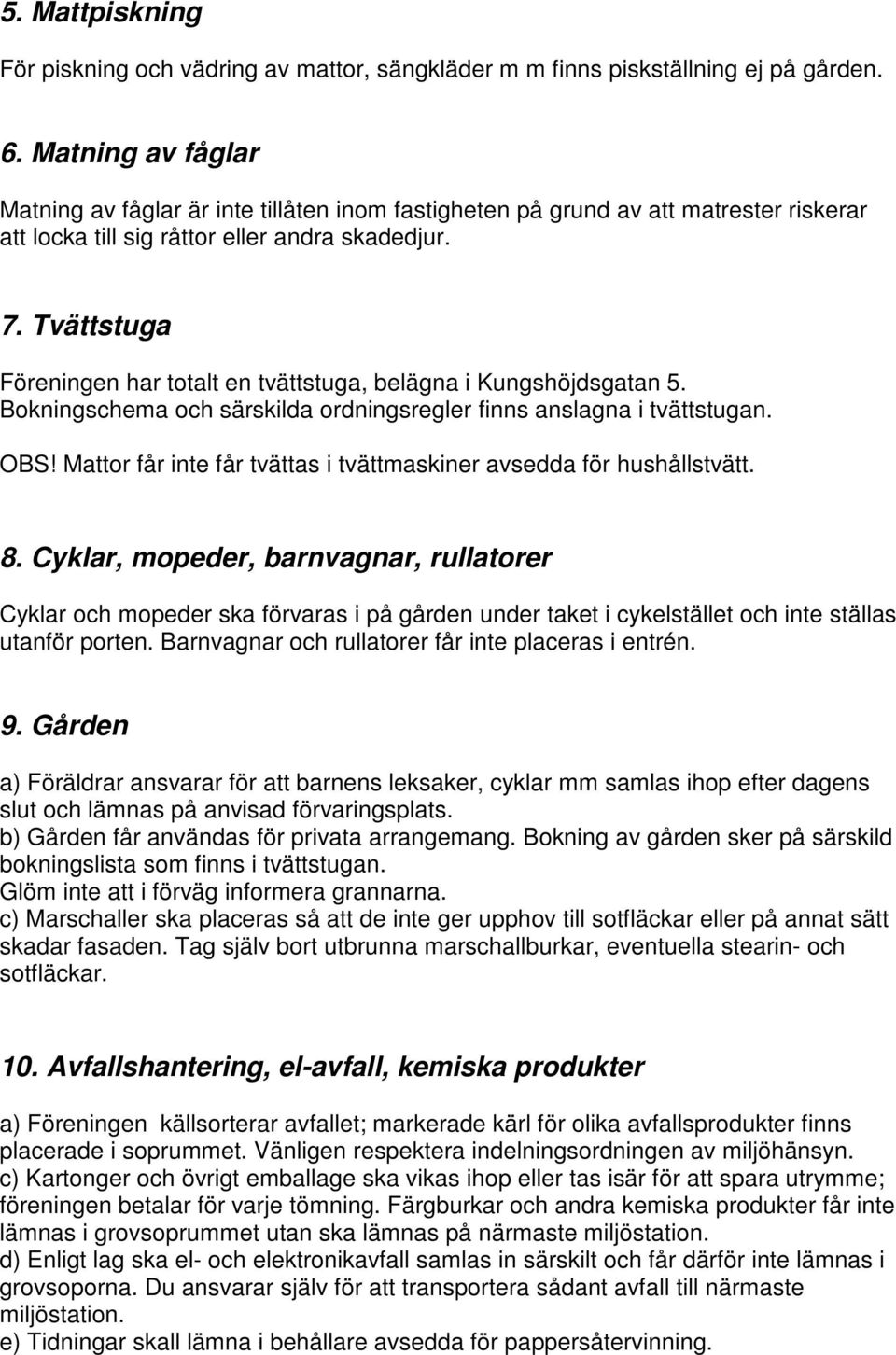 5. Mattpiskning

För piskning och vädring av mattor, sängkläder m m finns piskställning ej på gården.

6. Matning av fåglar

Matning av fåglar är inte tillåten inom fastigheten på grund av att matrester riskerar att locka till sig råttor eller andra skadedjur.

7. Tvättstuga

Föreningen har totalt en tvättstuga, belägna i Kungshöjdsgatan 5. Bokningschema och särskilda ordningsregler finns anslagna i tvättstugan.

OBS! Mattor får inte får tvättas i tvättmaskiner avsedda för hushållstvätt.

8. Cyklar, mopeder, barnvagnar, rullatorer

Cyklar och mopeder ska förvaras i på gården under taket i cykelstället och inte ställas utanför porten. Barnvagnar och rullatorer får inte placeras i entrén.

9. Gården

a) Föräldrar ansvarar för att barnens leksaker, cyklar mm samlas ihop efter dagens slut och lämnas på anvisad förvaringsplats.
b) Gården får användas för privata arrangemang. Bokning av gården sker på särskild bokningslista som finns i tvättstugan.
Glöm inte att i förväg informera grannarna.
c) Marschaller ska placeras så att de inte ger upphov till sotfläckar eller på annat sätt skadar fasaden. Tag själv bort utbrunna marschallburkar, eventuella stearin- och sotfläckar.

10. Avfallshantering, el-avfall, kemiska produkter

a) Föreningen källsorterar avfallet; markerade kärl för olika avfallsprodukter finns placerade i soprummet. Vänligen respektera indelningsordningen av miljöhänsyn.
c) Kartonger och övrigt emballage ska vikas ihop eller tas isär för att spara utrymme; föreningen betalar för varje tömning. Färgburkar och andra kemiska produkter får inte lämnas i grovsoprummet utan ska lämnas på närmaste miljöstation.
d) Enligt lag ska el- och elektronikavfall samlas in särskilt och får därför inte lämnas i grovsoporna. Du ansvarar själv för att transportera sådant avfall till närmaste miljöstation.
e) Tidningar skall lämna i behållare avsedda för pappersåtervinning.